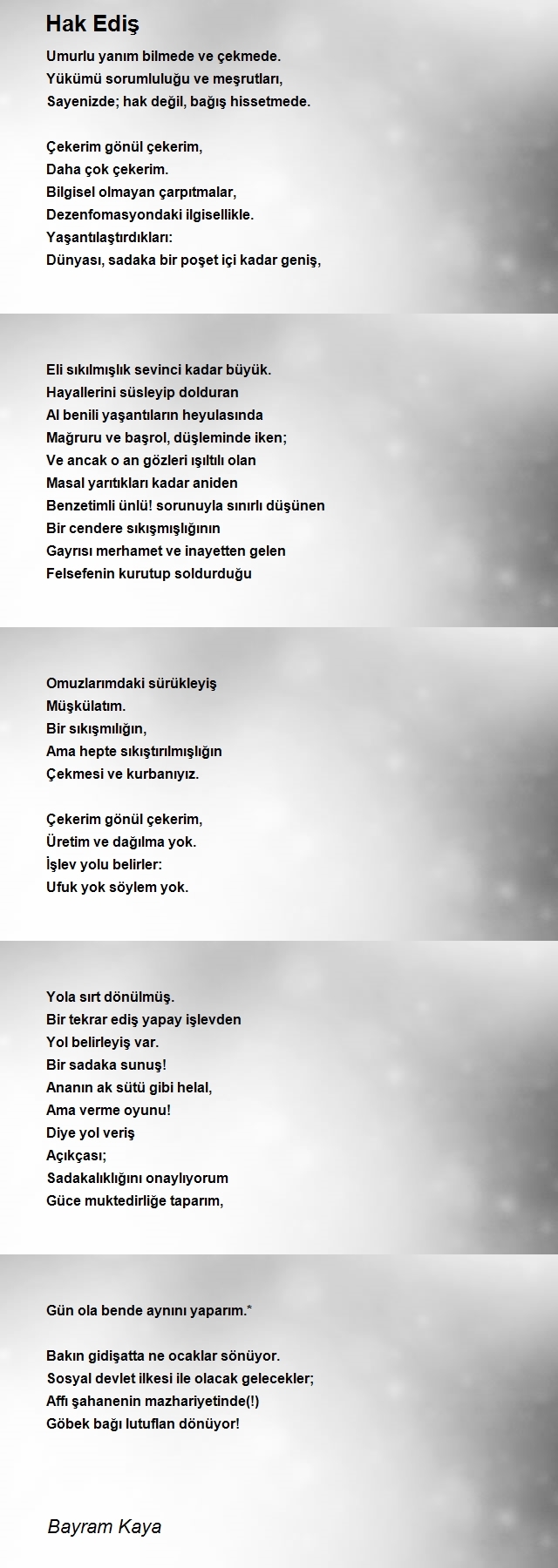 Hak Ediş

Umurlu yanım bilmede ve çekmede.
Yükümü sorumluluğu ve meşrutları,
Sayenizde; hak değil, bağış hissetmede.

Çekerim gönül çekerim,
Daha çok çekerim.
Bilgisel olmayan çarpıtmalar,
Dezenfomasyondaki ilgisellikle.
Yaşantılaştırdıkları:
Dünyası, sadaka bir poşet içi kadar geniş,

Eli sıkılmışlık sevinci kadar büyük.
Hayallerini süsleyip dolduran
Al benili yaşantıların heyulasında
Mağruru ve başrol, düşleminde iken;
Ve ancak o an gözleri ışıltılı olan
Masal yarıtıkları kadar aniden
Benzetimli ünlü! sorunuyla sınırlı düşünen
Bir cendere sıkışmışlığının
Gayrısı merhamet ve inayetten gelen
Felsefenin kurutup soldurduğu

Omuzlarımdaki sürükleyiş
Müşkülatım.
Bir sıkışmılığın,
Ama hepte sıkıştırılmışlığın
Çekmesi ve kurbanıyız.

Çekerim gönül çekerim,
Üretim ve dağılma yok.
İşlev yolu belirler:
Ufuk yok söylem yok.

Yola sırt dönülmüş.
Bir tekrar ediş yapay işlevden
Yol belirleyiş var.
Bir sadaka sunuş!
Ananın ak sütü gibi helal,
Ama verme oyunu!
Diye yol veriş
Açıkçası;
Sadakalıklığını onaylıyorum
Güce muktedirliğe taparım,

Gün ola bende aynını yaparım.*

Bakın gidişatta ne ocaklar sönüyor.
Sosyal devlet ilkesi ile olacak gelecekler;
Affı şahanenin mazhariyetinde(!)
Göbek bağı lutuflan dönüyor!

Bayram Kaya